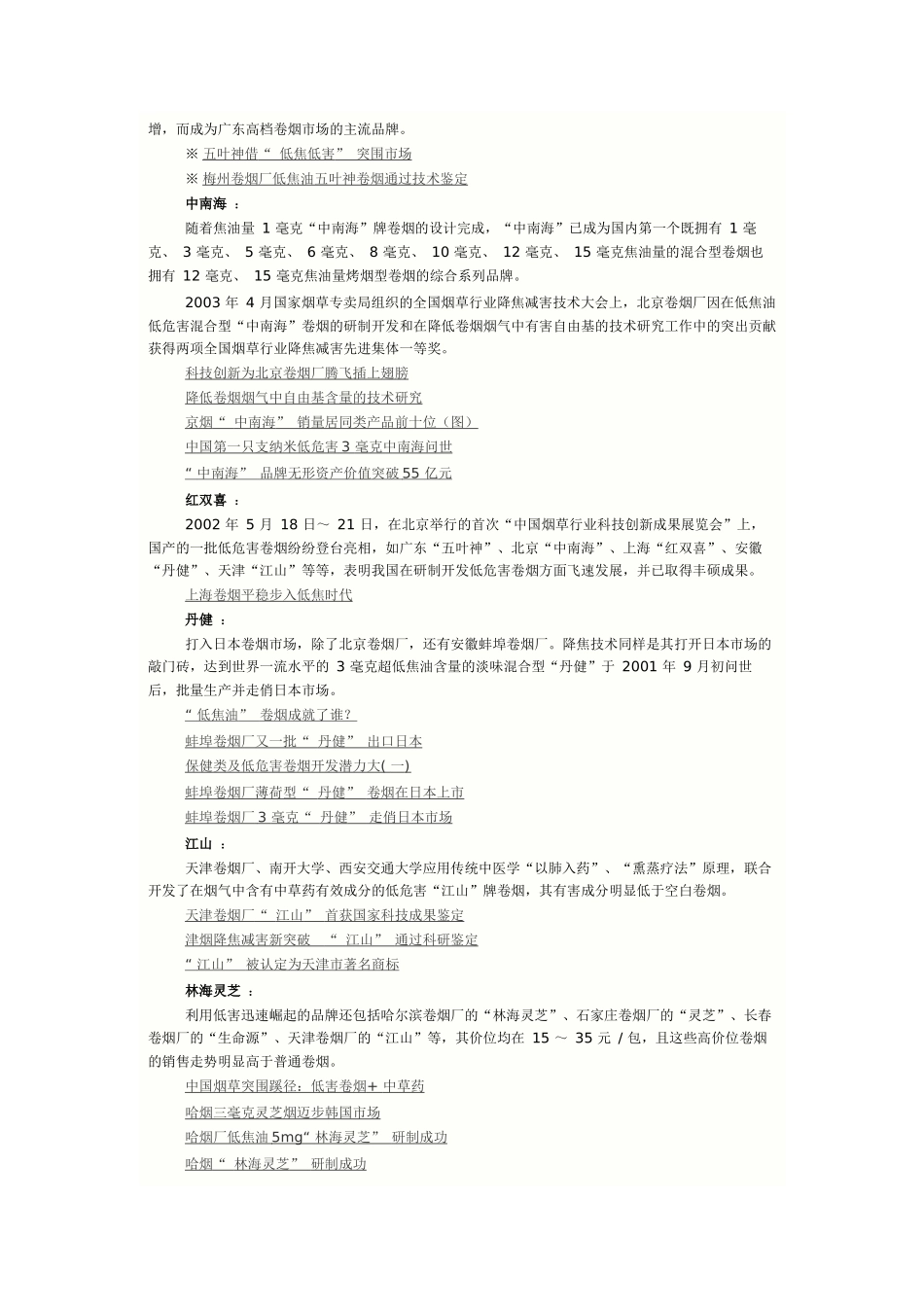 增，而成为广东高档卷烟市场的主流品牌。

※ 五叶神借“ 低焦低害” 突围市场

※ 梅州卷烟厂低焦油五叶神卷烟通过技术鉴定

中南海 ：

随着焦油量 1 毫克“中南海”牌卷烟的设计完成，“中南海”已成为国内第一个既拥有 1 毫克、 3 毫克、 5 毫克、 6 毫克、 8 毫克、 10 毫克、 12 毫克、 15 毫克焦油量的混合型卷烟也拥有 12 毫克、 15 毫克焦油量烤烟型卷烟的综合系列品牌。

2003 年 4 月国家烟草专卖局组织的全国烟草行业降焦减害技术大会上，北京卷烟厂因在低焦油低危害混合型“中南海”卷烟的研制开发和在降低卷烟烟气中有害自由基的技术研究工作中的突出贡献获得两项全国烟草行业降焦减害先进集体一等奖。

科技创新为北京卷烟厂腾飞插上翅膀

降低卷烟烟气中自由基含量的技术研究

京烟“ 中南海” 销量居同类产品前十位（图）

中国第一只支纳米低危害 3 毫克中南海问世

“ 中南海” 品牌无形资产价值突破 55 亿元

红双喜 ：

2002 年 5 月 18 日～ 21 日，在北京举行的首次“中国烟草行业科技创新成果展览会”上，国产的一批低危害卷烟纷纷登台亮相，如广东“五叶神”、北京“中南海”、上海“红双喜”、安徽“丹健”、天津“江山”等等，表明我国在研制开发低危害卷烟方面飞速发展，并已取得丰硕成果。

上海卷烟平稳步入低焦时代

丹健 ：

打入日本卷烟市场，除了北京卷烟厂，还有安徽蚌埠卷烟厂。降焦技术同样是其打开日本市场的敲门砖，达到世界一流水平的 3 毫克超低焦油含量的淡味混合型“丹健”于 2001 年 9 月初问世后，批量生产并走俏日本市场。

“ 低焦油” 卷烟成就了谁？

蚌埠卷烟厂又一批“ 丹健” 出口日本

保健类及低危害卷烟开发潜力大( 一)

蚌埠卷烟厂薄荷型“ 丹健” 卷烟在日本上市

蚌埠卷烟厂 3 毫克“ 丹健” 走俏日本市场

江山 ：

天津卷烟厂、南开大学、西安交通大学应用传统中医学“以肺入药”、“熏蒸疗法”原理，联合开发了在烟气中含有中草药有效成分的低危害“江山”牌卷烟，其有害成分明显低于空白卷烟。

天津卷烟厂“ 江山” 首获国家科技成果鉴定

津烟降焦减害新突破 “ 江山” 通过科研鉴定

“ 江山” 被认定为天津市著名商标

林海灵芝 ：

利用低害迅速崛起的品牌还包括哈尔滨卷烟厂的“林海灵芝”、石家庄卷烟厂的“灵芝”、长春卷烟厂的“生命源”、天津卷烟厂的“江山”等，其价位均在 15 ～ 35 元 / 包，且这些高价位卷烟的销售走势明显高于普通卷烟。

中国烟草突围蹊径：低害卷烟+ 中草药

哈烟三毫克灵芝烟迈步韩国市场

哈烟厂低焦油 5mg“ 林海灵芝” 研制成功

哈烟“ 林海灵芝” 研制成功